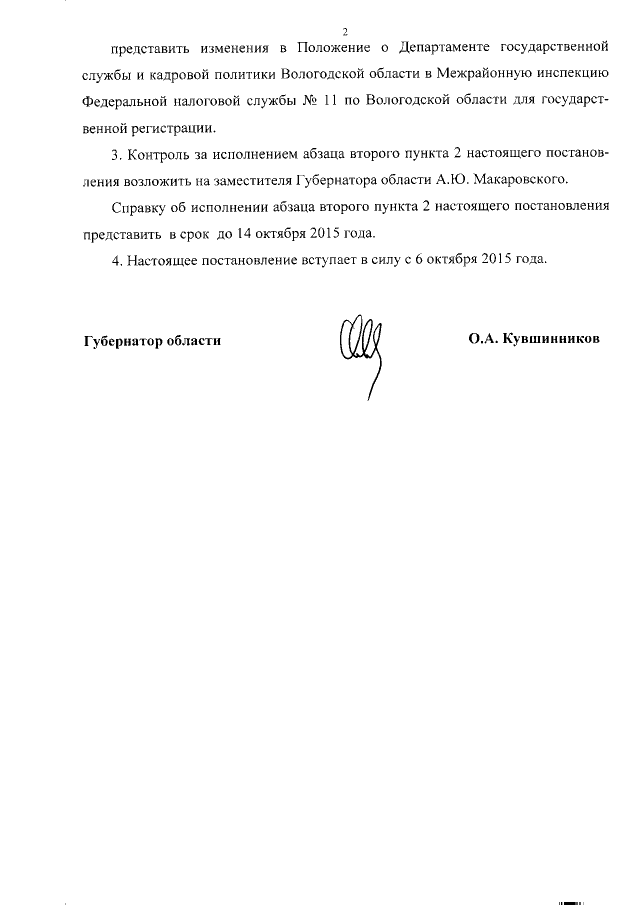 2

представить изменения в Положение о Департаменте государственной службы и кадровой политики Вологодской области в Межрайонную инспекцию Федеральной налоговой службы № 11 по Вологодской области для государственной регистрации.

3. Контроль за исполнением абзаца второго пункта 2 настоящего постановления возложить на заместителя Губернатора области А.Ю. Макаровского.

Справку об исполнении абзаца второго пункта 2 настоящего постановления представить в срок до 14 октября 2015 года.

4. Настоящее постановление вступает в силу с 6 октября 2015 года.

Губернатор области

О.А. Кувшинников